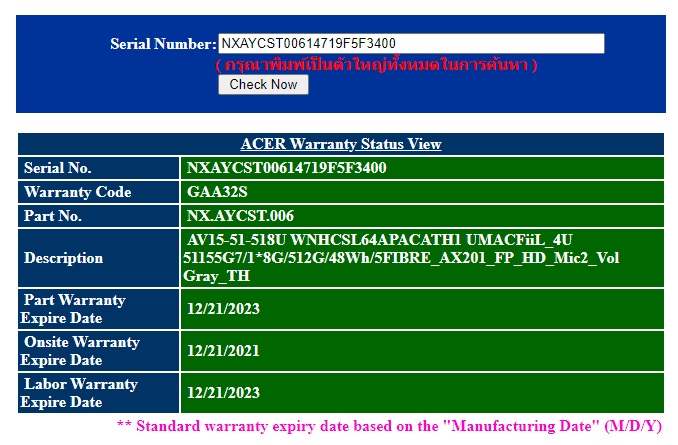 Serial Number: NXAYCST00614719F5F3400
( กรุณาพิมพ์เป็นตัวใหญ่ทั้งหมดในการค้นหา )
Check Now

| ACER Warranty Status View | |
|---|---|
| Serial No. | NXAYCST00614719F5F3400 |
| Warranty Code | GAA32S |
| Part No. | NX.AYCST.006 |
| Description | AV15-51-518U WNHCSL64APACATH1 UMACFiiL_4U 51155G7/1*8G/512G/48Wh/5FIBRE_AX201_FP_HD_Mic2_Vol Gray_TH |
| Part Warranty Expire Date | 12/21/2023 |
| Onsite Warranty Expire Date | 12/21/2021 |
| Labor Warranty Expire Date | 12/21/2023 |

** Standard warranty expiry date based on the "Manufacturing Date" (M/D/Y)